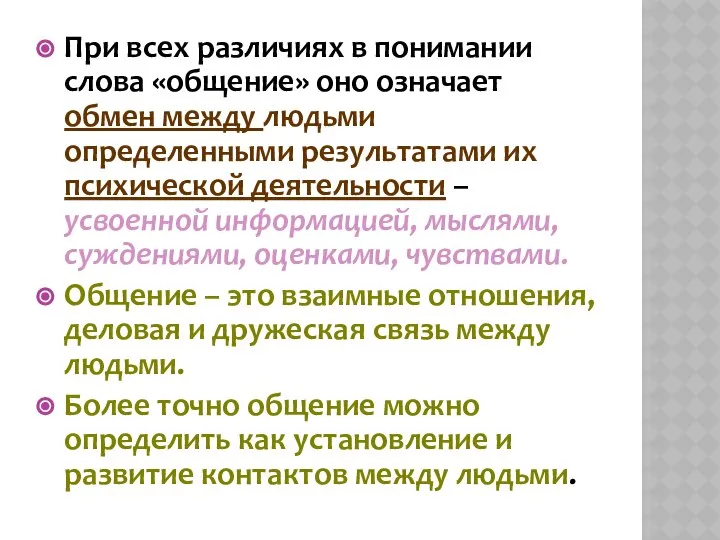 При всех различиях в понимании слова «общение» оно означает обмен между людьми определенными результатами их психической деятельности – усвоенной информацией, мыслями, суждениями, оценками, чувствами.

Общение – это взаимные отношения, деловая и дружеская связь между людьми.

Более точно общение можно определить как установление и развитие контактов между людьми.